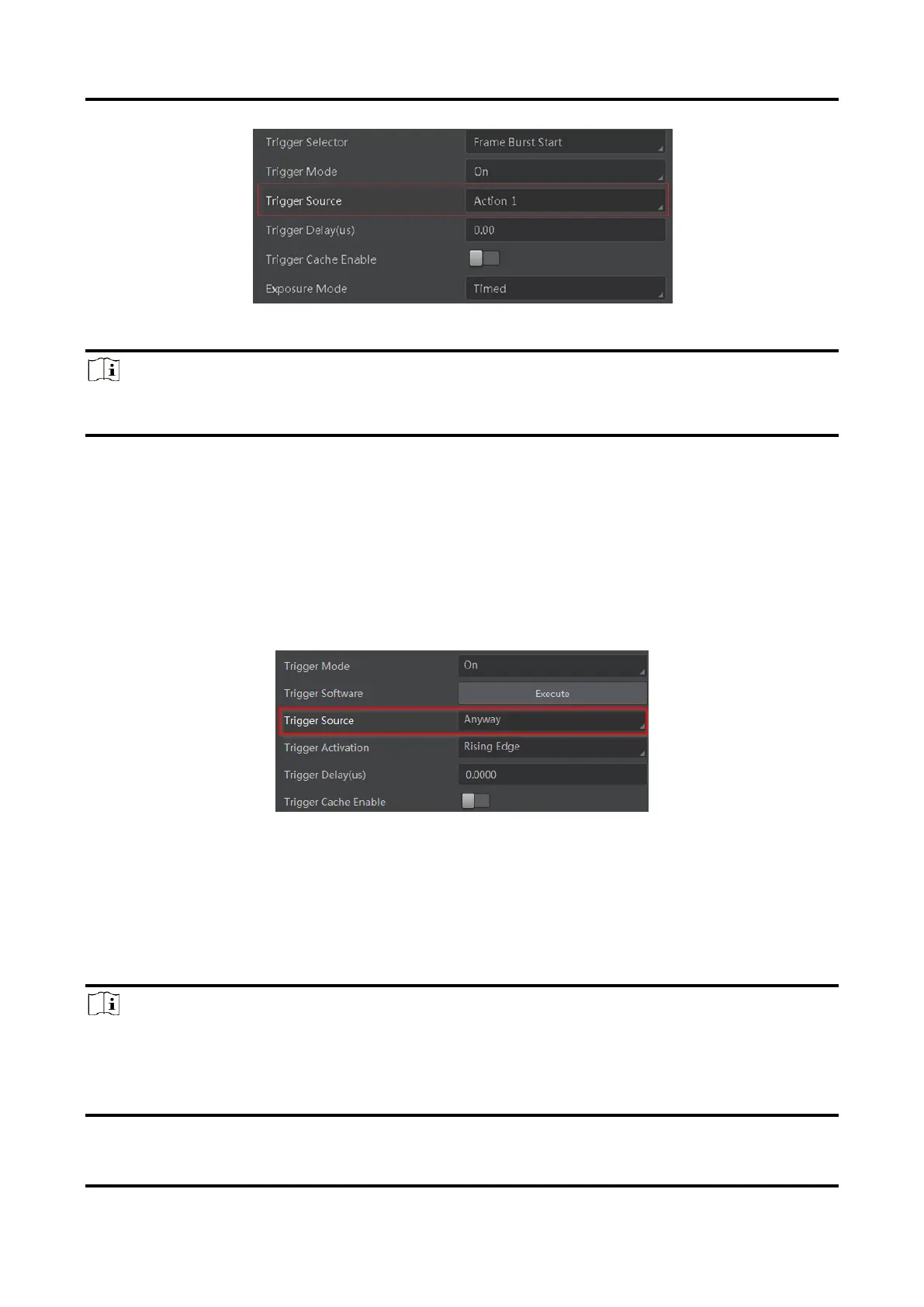 Trigger Selector
Frame Burst Start
Trigger Mode
On
Trigger Source
Action 1
Trigger Delay(us)
0.00
Trigger Cache Enable
Exposure Mode
Timed

Trigger Mode
On
Trigger Software
Execute
Trigger Source
Anyway
Trigger Activation
Rising Edge
Trigger Delay(us)
0.0000
Trigger Cache Enable